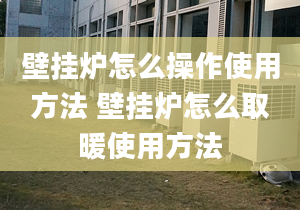 壁挂炉怎么操作使用方法 壁挂炉怎么取暖使用方法